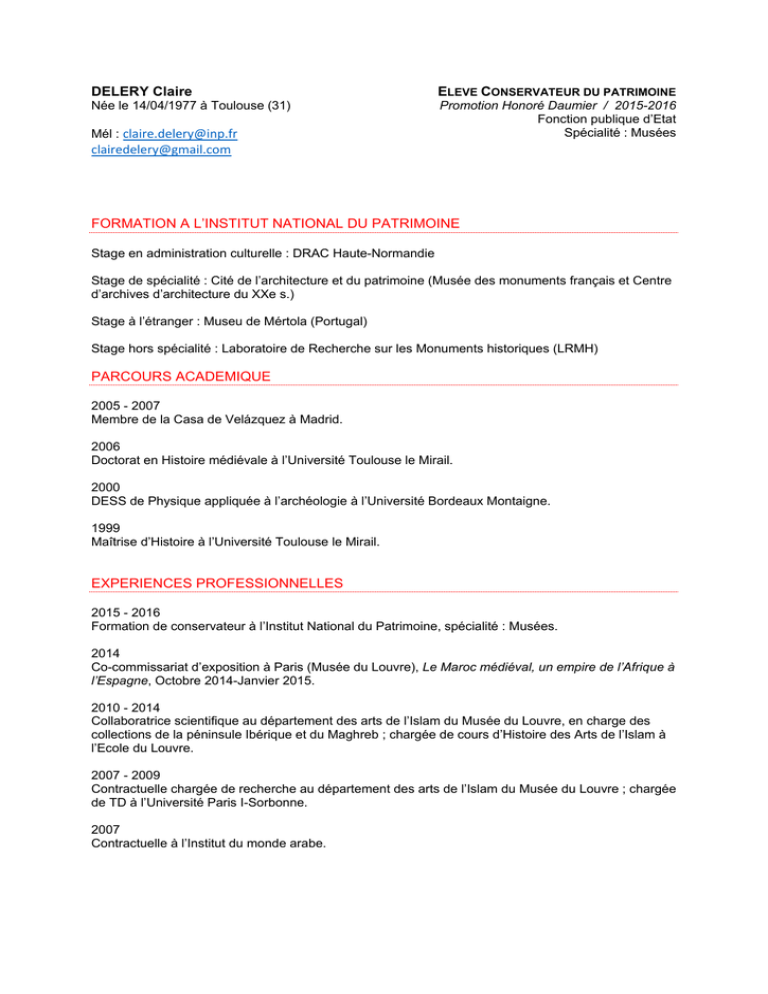 DELERY Claire
Née le 14/04/1977 à Toulouse (31)

Mél : claire.delery@inp.fr
clairedelery@gmail.com

ELEVE CONSERVATEUR DU PATRIMOINE
Promotion Honoré Daumier / 2015-2016
Fonction publique d'Etat
Spécialité : Musées

FORMATION A L'INSTITUT NATIONAL DU PATRIMOINE

Stage en administration culturelle : DRAC Haute-Normandie

Stage de spécialité : Cité de l'architecture et du patrimoine (Musée des monuments français et Centre d'archives d'architecture du XXe s.)

Stage à l'étranger : Museu de Mértola (Portugal)

Stage hors spécialité : Laboratoire de Recherche sur les Monuments historiques (LRMH)

PARCOURS ACADEMIQUE

2005 - 2007
Membre de la Casa de Velázquez à Madrid.

2006
Doctorat en Histoire médiévale à l'Université Toulouse le Mirail.

2000
DESS de Physique appliquée à l'archéologie à l'Université Bordeaux Montaigne.

1999
Maîtrise d'Histoire à l'Université Toulouse le Mirail.

EXPERIENCES PROFESSIONNELLES

2015 - 2016
Formation de conservateur à l'Institut National du Patrimoine, spécialité : Musées.

2014
Co-commissariat d'exposition à Paris (Musée du Louvre), Le Maroc médiéval, un empire de l'Afrique à l'Espagne, Octobre 2014-Janvier 2015.

2010 - 2014
Collaboratrice scientifique au département des arts de l'Islam du Musée du Louvre, en charge des collections de la péninsule Ibérique et du Maghreb ; chargée de cours d'Histoire des Arts de l'Islam à l'Ecole du Louvre.

2007 - 2009
Contractuelle chargée de recherche au département des arts de l'Islam du Musée du Louvre ; chargée de TD à l'Université Paris I-Sorbonne.

2007
Contractuelle à l'Institut du monde arabe.